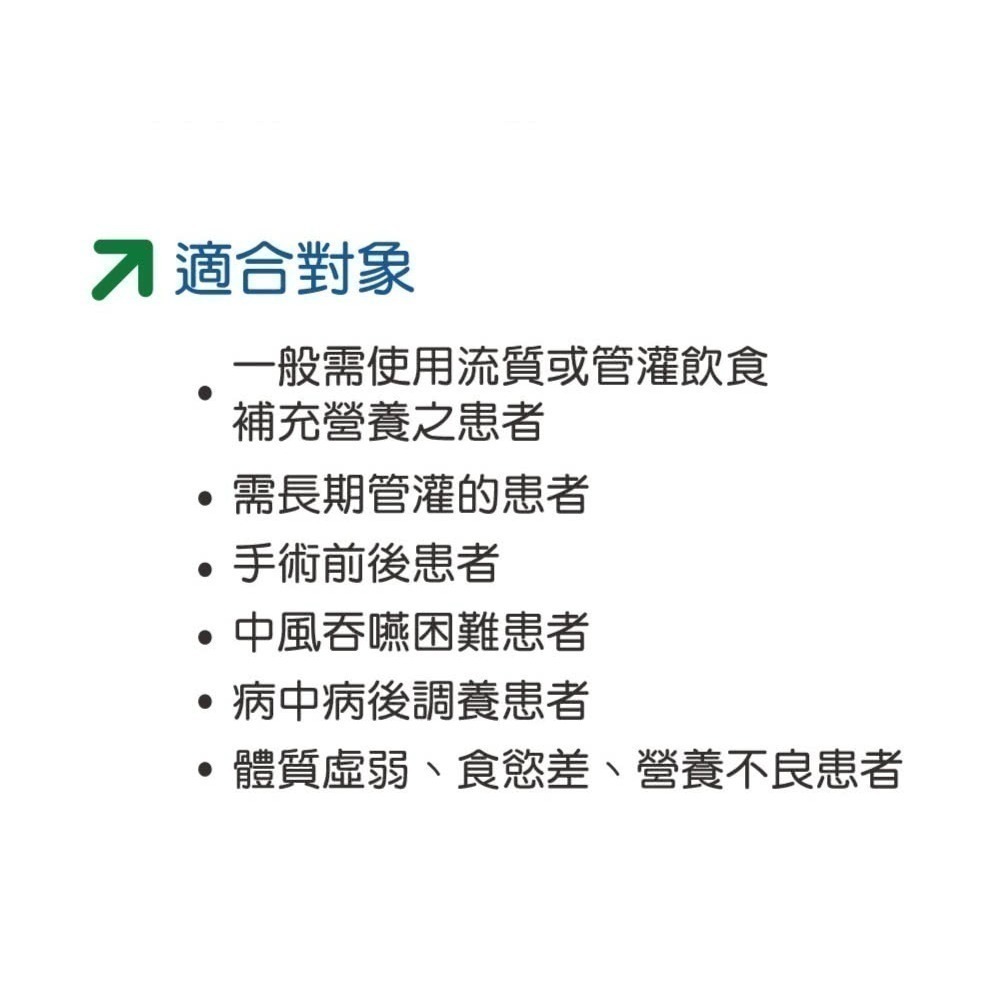 適合對象

• 一般需使用流質或管灌飲食補充營養之患者
• 需長期管灌的患者
• 手術前後患者
• 中風吞嚥困難患者
• 病中病後調養患者
• 體質虛弱、食慾差、營養不良患者